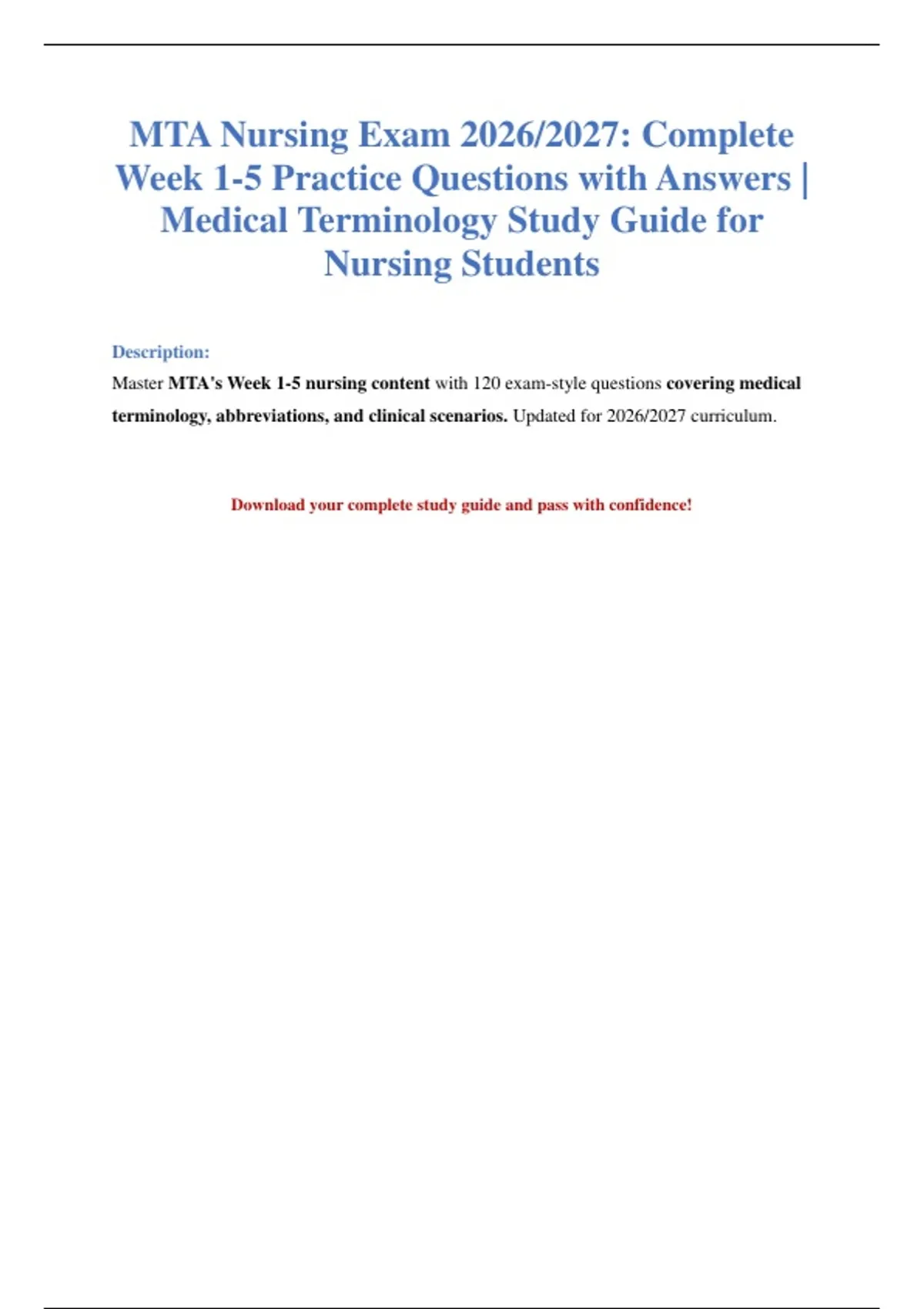 MTA Nursing Exam 2026/2027: Complete Week 1-5 Practice Questions with Answers | Medical Terminology Study Guide for Nursing Students

Description:

Master MTA's Week 1-5 nursing content with 120 exam-style questions covering medical terminology, abbreviations, and clinical scenarios. Updated for 2026/2027 curriculum.

Download your complete study guide and pass with confidence!